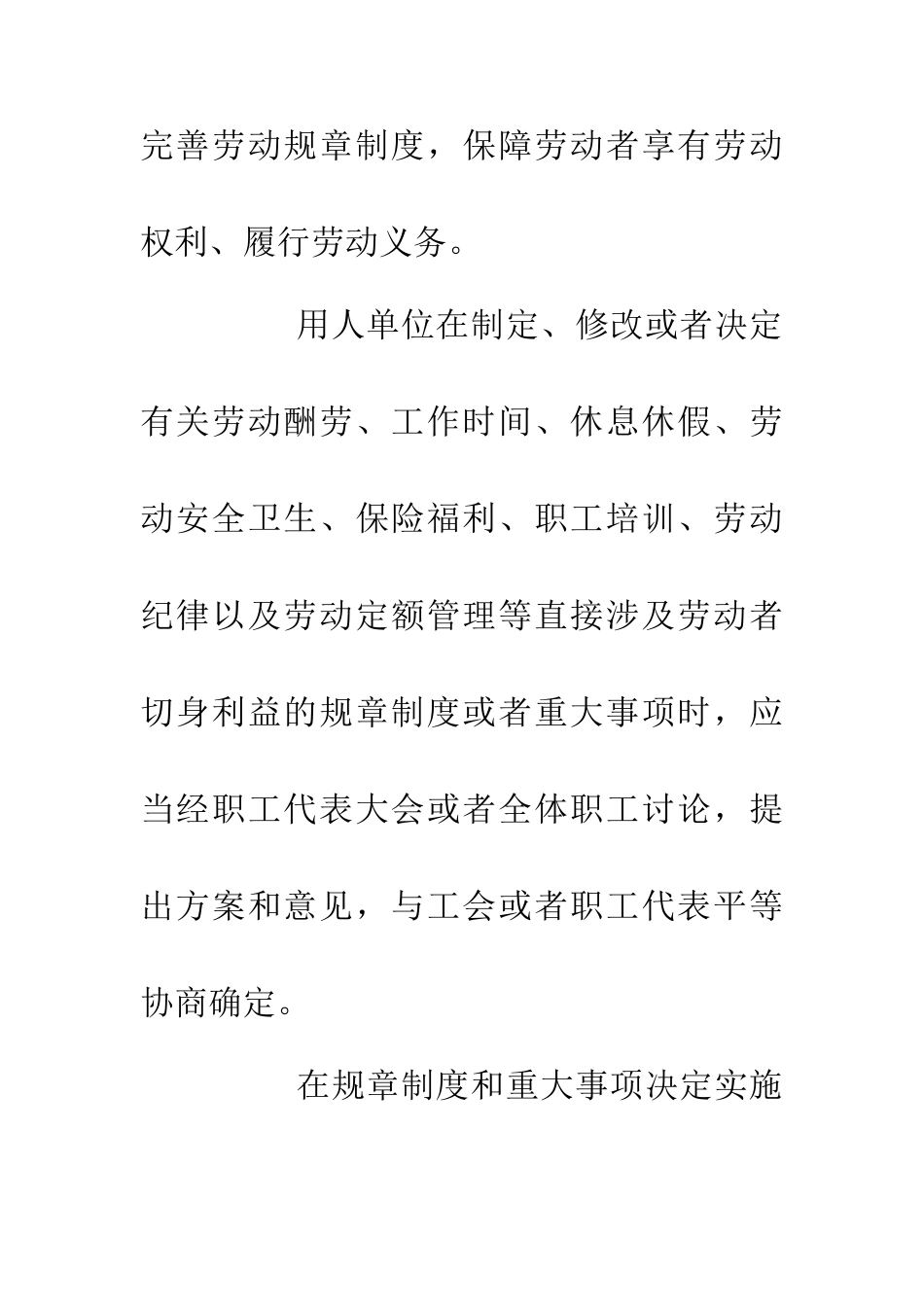 完善劳动规章制度，保障劳动者享有劳动权利、履行劳动义务。

用人单位在制定、修改或者决定有关劳动酬劳、工作时间、休息休假、劳动安全卫生、保险福利、职工培训、劳动纪律以及劳动定额管理等直接涉及劳动者切身利益的规章制度或者重大事项时，应当经职工代表大会或者全体职工讨论，提出方案和意见，与工会或者职工代表平等协商确定。

在规章制度和重大事项决定实施